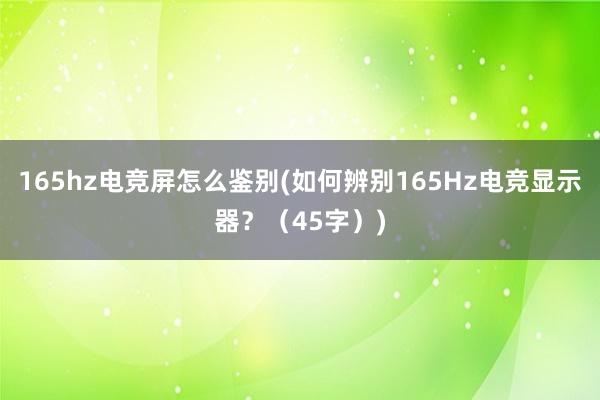 165hz电竞屏怎么鉴别(如何辨别165Hz电竞显示器？（45字）)